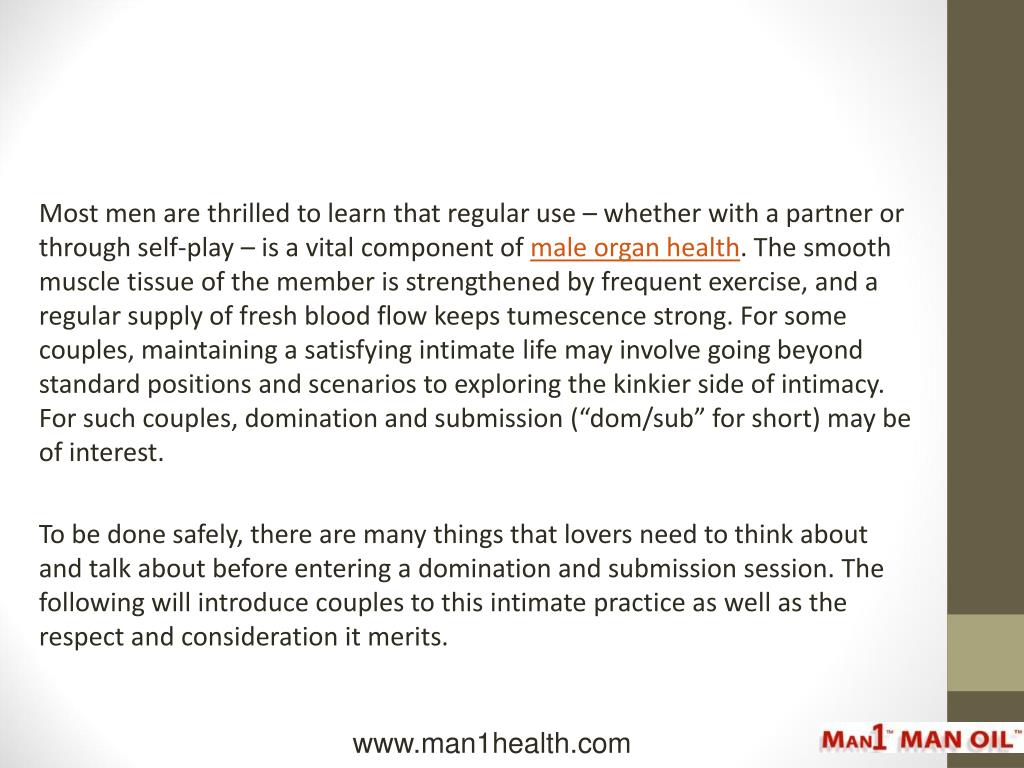 Most men are thrilled to learn that regular use – whether with a partner or through self-play – is a vital component of male organ health. The smooth muscle tissue of the member is strengthened by frequent exercise, and a regular supply of fresh blood flow keeps tumescence strong. For some couples, maintaining a satisfying intimate life may involve going beyond standard positions and scenarios to exploring the kinkier side of intimacy. For such couples, domination and submission (“dom/sub” for short) may be of interest.

To be done safely, there are many things that lovers need to think about and talk about before entering a domination and submission session. The following will introduce couples to this intimate practice as well as the respect and consideration it merits.

www.man1health.com

MAN1™ MAN OIL™